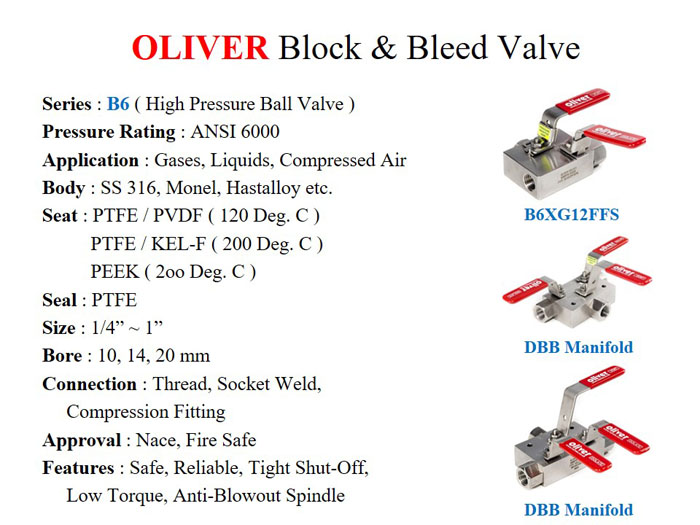 OLIVER Block & Bleed Valve

Series : B6 ( High Pressure Ball Valve )
Pressure Rating : ANSI 6000
Application : Gases, Liquids, Compressed Air
Body : SS 316, Monel, Hastalloy etc.
Seat : PTFE / PVDF ( 120 Deg. C )
PTFE / KEL-F ( 200 Deg. C )
PEEK ( 2oo Deg. C )
Seal : PTFE
Size : 1/4" ~ 1"
Bore : 10, 14, 20 mm
Connection : Thread, Socket Weld, Compression Fitting
Approval : Nace, Fire Safe
Features : Safe, Reliable, Tight Shut-Off, Low Torque, Anti-Blowout Spindle

B6XG12FFS

DBB Manifold

DBB Manifold